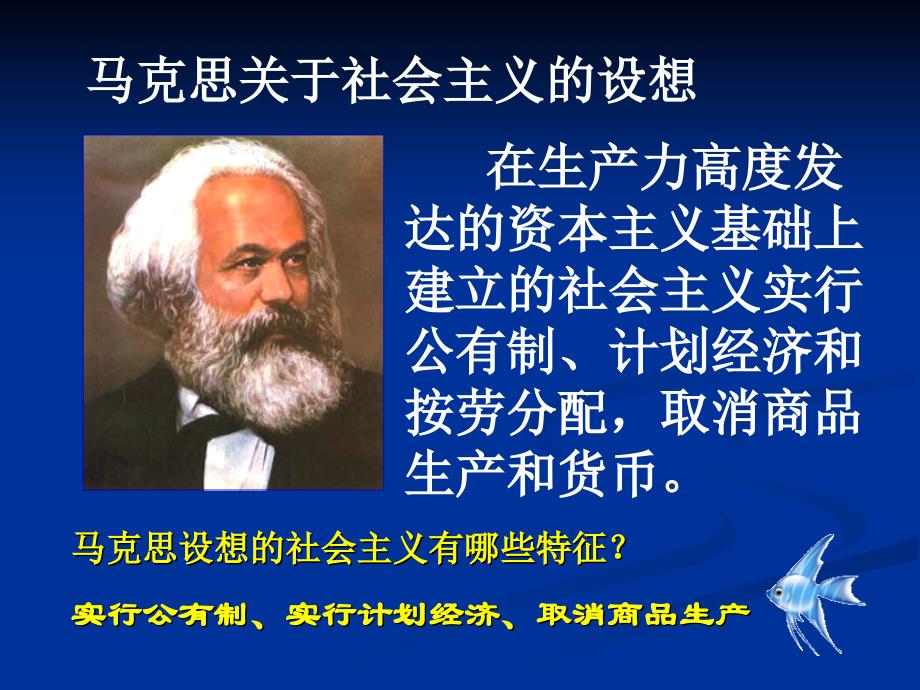 马克思关于社会主义的设想

在生产力高度发达的资本主义基础上建立的社会主义实行公有制、计划经济和按劳分配，取消商品生产和货币。

马克思设想的社会主义有哪些特征？

实行公有制、实行计划经济、取消商品生产